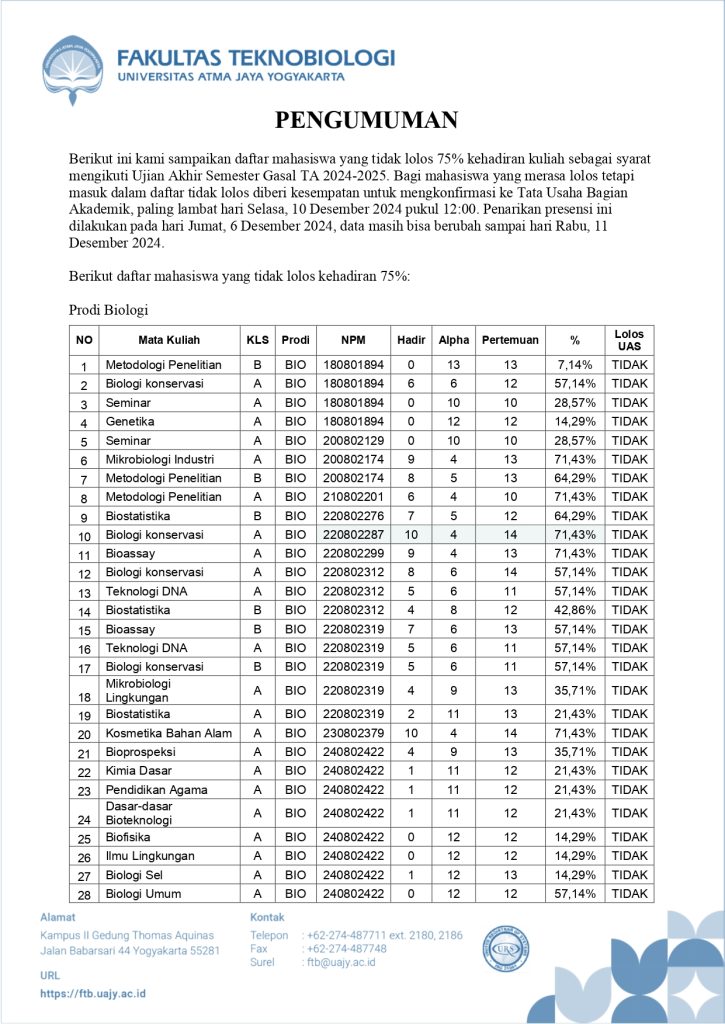 FAKULTAS TEKNOBIOLOGI
UNIVERSITAS ATMA JAYA YOGYAKARTA

PENGUMUMAN

Berikut ini kami sampaikan daftar mahasiswa yang tidak lolos 75% kehadiran kuliah sebagai syarat mengikuti Ujian Akhir Semester Gasal TA 2024-2025. Bagi mahasiswa yang merasa lolos tetapi masuk dalam daftar tidak lolos diberi kesempatan untuk mengkonfirmasi ke Tata Usaha Bagian Akademik, paling lambat hari Selasa, 10 Desember 2024 pukul 12:00. Penarikan presensi ini dilakukan pada hari Jumat, 6 Desember 2024, data masih bisa berubah sampai hari Rabu, 11 Desember 2024.

Berikut daftar mahasiswa yang tidak lolos kehadiran 75%:

Prodi Biologi

| NO | Mata Kuliah | KLS | Prodi | NPM | Hadir | Alpha | Pertemuan | % | Lolos UAS |
|---|---|---|---|---|---|---|---|---|---|
| 1 | Metodologi Penelitian | B | BIO | 180801894 | 0 | 13 | 13 | 7,14% | TIDAK |
| 2 | Biologi konservasi | A | BIO | 180801894 | 6 | 6 | 12 | 57,14% | TIDAK |
| 3 | Seminar | A | BIO | 180801894 | 0 | 10 | 10 | 28,57% | TIDAK |
| 4 | Genetika | A | BIO | 180801894 | 0 | 12 | 12 | 14,29% | TIDAK |
| 5 | Seminar | A | BIO | 200802129 | 0 | 10 | 10 | 28,57% | TIDAK |
| 6 | Mikrobiologi Industri | A | BIO | 200802174 | 9 | 4 | 13 | 71,43% | TIDAK |
| 7 | Metodologi Penelitian | B | BIO | 200802174 | 8 | 5 | 13 | 64,29% | TIDAK |
| 8 | Metodologi Penelitian | A | BIO | 210802201 | 6 | 4 | 10 | 71,43% | TIDAK |
| 9 | Biostatistika | B | BIO | 220802276 | 7 | 5 | 12 | 64,29% | TIDAK |
| 10 | Biologi konservasi | A | BIO | 220802287 | 10 | 4 | 14 | 71,43% | TIDAK |
| 11 | Bioassay | A | BIO | 220802299 | 9 | 4 | 13 | 71,43% | TIDAK |
| 12 | Biologi konservasi | A | BIO | 220802312 | 8 | 6 | 14 | 57,14% | TIDAK |
| 13 | Teknologi DNA | A | BIO | 220802312 | 5 | 6 | 11 | 57,14% | TIDAK |
| 14 | Biostatistika | B | BIO | 220802312 | 4 | 8 | 12 | 42,86% | TIDAK |
| 15 | Bioassay | B | BIO | 220802319 | 7 | 6 | 13 | 57,14% | TIDAK |
| 16 | Teknologi DNA | A | BIO | 220802319 | 5 | 6 | 11 | 57,14% | TIDAK |
| 17 | Biologi konservasi | B | BIO | 220802319 | 5 | 6 | 11 | 57,14% | TIDAK |
| 18 | Mikrobiologi Lingkungan | A | BIO | 220802319 | 4 | 9 | 13 | 35,71% | TIDAK |
| 19 | Biostatistika | A | BIO | 220802319 | 2 | 11 | 13 | 21,43% | TIDAK |
| 20 | Kosmetika Bahan Alam | A | BIO | 230802379 | 10 | 4 | 14 | 71,43% | TIDAK |
| 21 | Bioprospeksi | A | BIO | 240802422 | 4 | 9 | 13 | 35,71% | TIDAK |
| 22 | Kimia Dasar | A | BIO | 240802422 | 1 | 11 | 12 | 21,43% | TIDAK |
| 23 | Pendidikan Agama | A | BIO | 240802422 | 1 | 11 | 12 | 21,43% | TIDAK |
| 24 | Dasar-dasar Bioteknologi | A | BIO | 240802422 | 1 | 11 | 12 | 21,43% | TIDAK |
| 25 | Biofisika | A | BIO | 240802422 | 0 | 12 | 12 | 14,29% | TIDAK |
| 26 | Ilmu Lingkungan | A | BIO | 240802422 | 0 | 12 | 12 | 14,29% | TIDAK |
| 27 | Biologi Sel | A | BIO | 240802422 | 1 | 12 | 13 | 14,29% | TIDAK |
| 28 | Biologi Umum | A | BIO | 240802422 | 0 | 12 | 12 | 57,14% | TIDAK |

Alamat
Kampus II Gedung Thomas Aquinas
Jalan Babarsari 44 Yogyakarta 55281

URL
https://ftb.uajy.ac.id

Kontak
Telepon : +62-274-487711 ext. 2180, 2186
Fax : +62-274-487748
Surel : ftb@uajy.ac.id